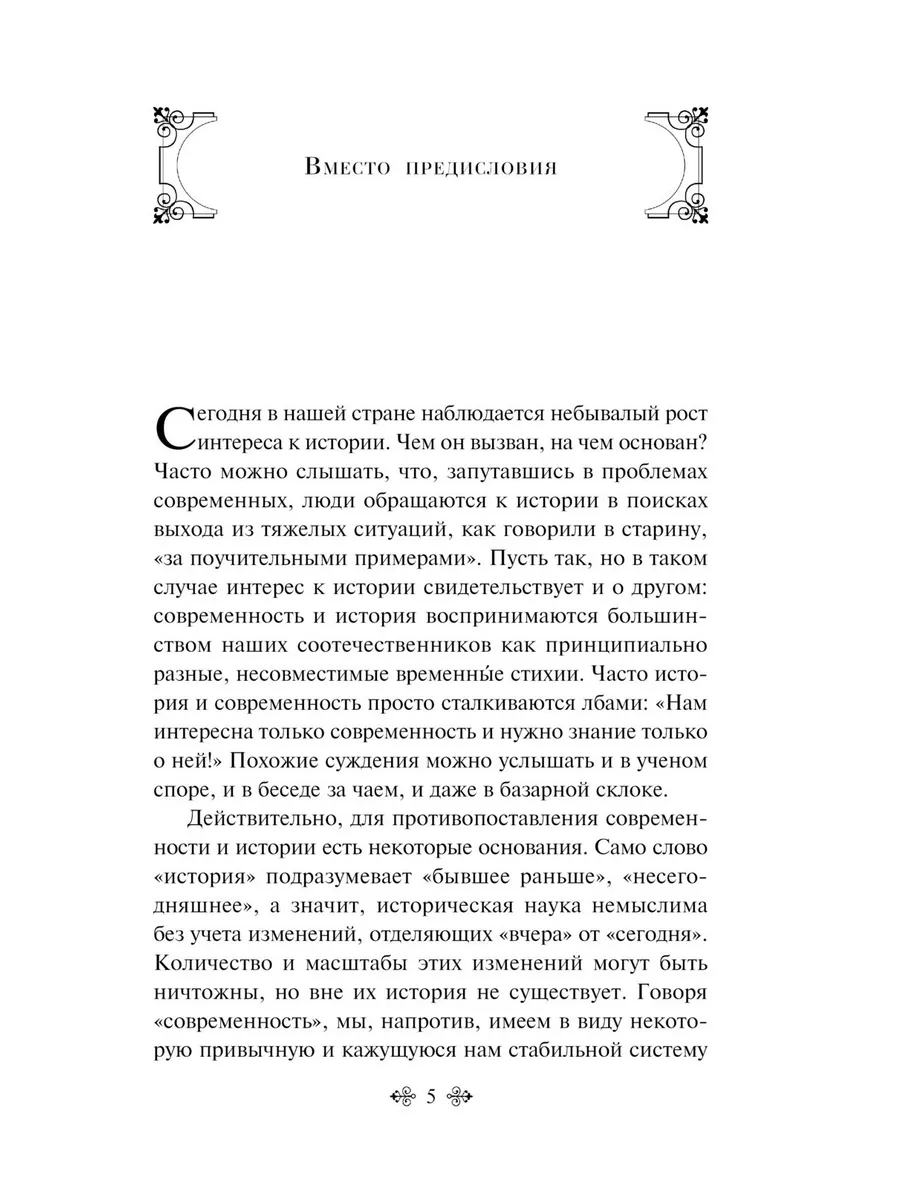 Вместо предисловия

Сегодня в нашей стране наблюдается небывалый рост интереса к истории. Чем он вызван, на чем основан? Часто можно слышать, что, запутавшись в проблемах современных, люди обращаются к истории в поисках выхода из тяжелых ситуаций, как говорили в старину, «за поучительными примерами». Пусть так, но в таком случае интерес к истории свидетельствует и о другом: современность и история воспринимаются большинством наших соотечественников как принципиально разные, несовместимые временны́е стихии. Часто история и современность просто сталкиваются лбами: «Нам интересна только современность и нужно знание только о ней!» Похожие суждения можно услышать и в ученом споре, и в беседе за чаем, и даже в базарной склоке.

Действительно, для противопоставления современности и истории есть некоторые основания. Само слово «история» подразумевает «бывшее раньше», «несегодняшнее», а значит, историческая наука немыслима без учета изменений, отделяющих «вчера» от «сегодня». Количество и масштабы этих изменений могут быть ничтожны, но вне их история не существует. Говоря «современность», мы, напротив, имеем в виду некоторую привычную и кажущуюся нам стабильной систему

5